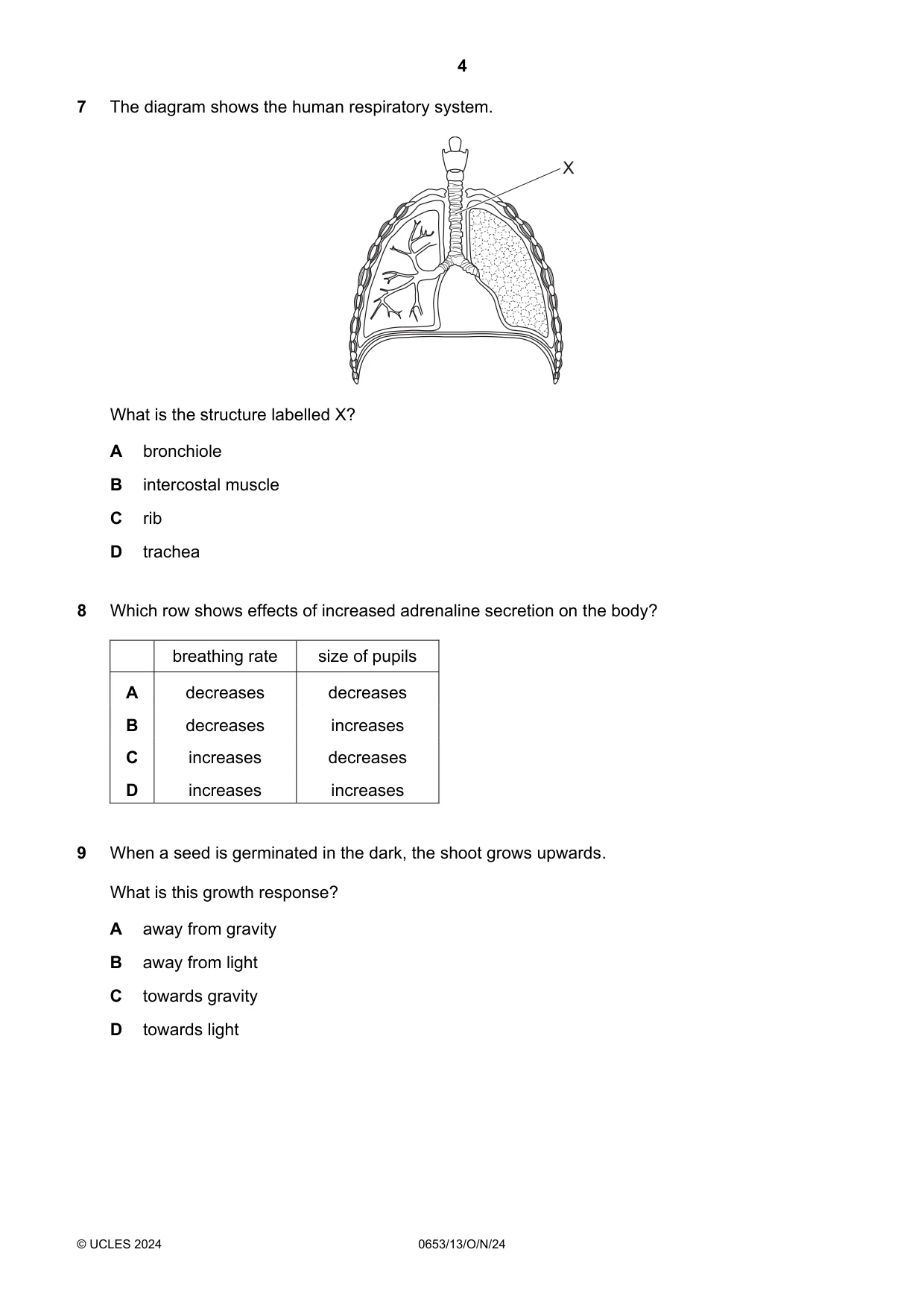 4

7 The diagram shows the human respiratory system.

X

What is the structure labelled X?

A bronchiole

B intercostal muscle

C rib

D trachea

8 Which row shows effects of increased adrenaline secretion on the body?

| | breathing rate | size of pupils |
|---|---|---|
| A | decreases | decreases |
| B | decreases | increases |
| C | increases | decreases |
| D | increases | increases |

9 When a seed is germinated in the dark, the shoot grows upwards.

What is this growth response?

A away from gravity

B away from light

C towards gravity

D towards light

© UCLES 2024 0653/13/O/N/24